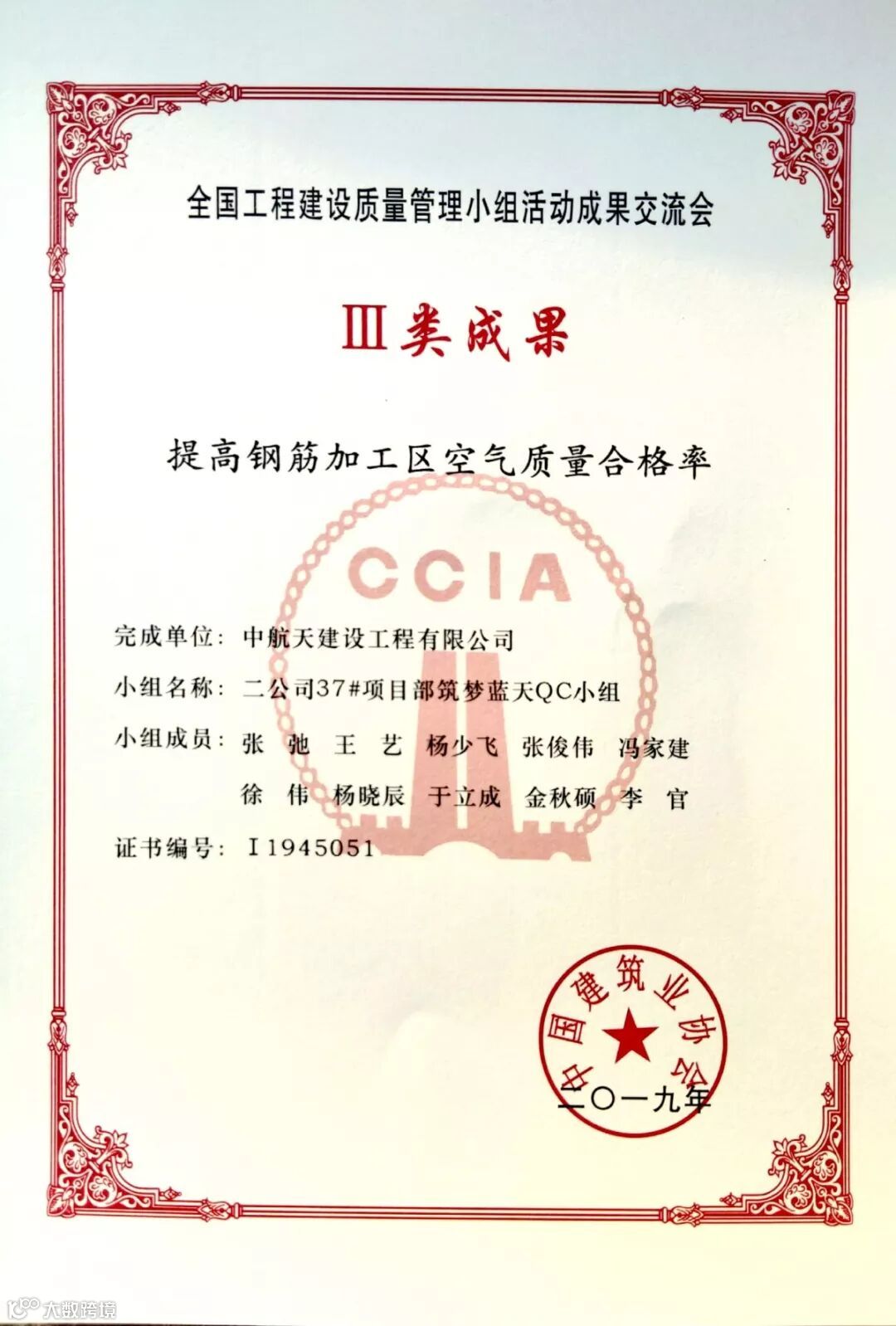 全国工程建设质量管理小组活动成果交流会

Ⅲ类成果

提高钢筋加工区空气质量合格率

CCIA

完成单位：中航天建设工程有限公司

小组名称：二公司37#项目部筑梦蓝天QC小组

小组成员：张　弛　王　艺　杨少飞　张俊伟　冯家建
徐　伟　杨晓辰　于立成　金秋硕　李　官

证书编号：I1945051

中国建筑业协会

二〇一九年

大数跨境